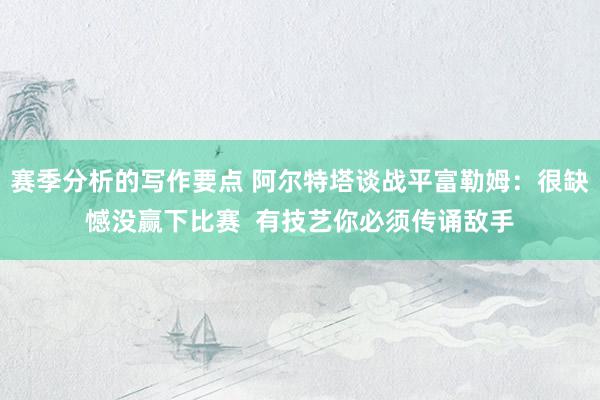 赛季分析的写作要点 阿尔特塔谈战平富勒姆：很缺憾没赢下比赛 有技艺你必须传诵敌手